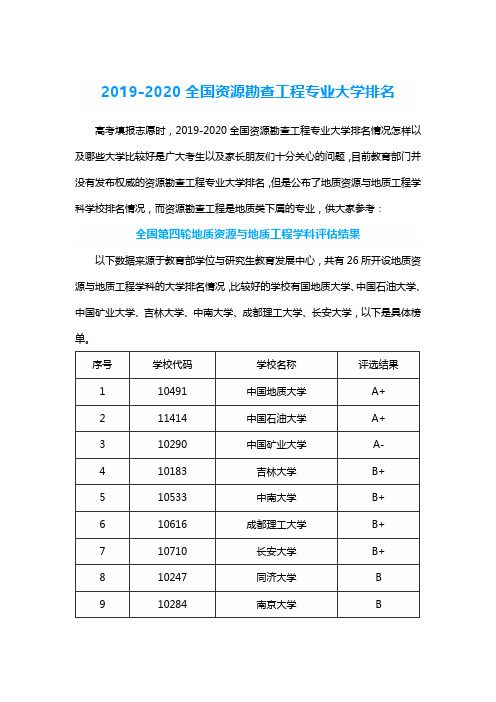 2019-2020 全国资源勘查工程专业大学排名

高考填报志愿时，2019-2020 全国资源勘查工程专业大学排名情况怎样以及哪些大学比较好是广大考生以及家长朋友们十分关心的问题，目前教育部门并没有发布权威的资源勘查工程专业大学排名，但是公布了地质资源与地质工程学科学校排名情况，而资源勘查工程是地质类下属的专业，供大家参考：

全国第四轮地质资源与地质工程学科评估结果

以下数据来源于教育部学位与研究生教育发展中心，共有 26 所开设地质资源与地质工程学科的大学排名情况，比较好的学校有国地质大学、中国石油大学、中国矿业大学、吉林大学、中南大学、成都理工大学、长安大学，以下是具体榜单。

| 序号 | 学校代码 | 学校名称 | 评选结果 |
|---|---|---|---|
| 1 | 10491 | 中国地质大学 | A+ |
| 2 | 11414 | 中国石油大学 | A+ |
| 3 | 10290 | 中国矿业大学 | A- |
| 4 | 10183 | 吉林大学 | B+ |
| 5 | 10533 | 中南大学 | B+ |
| 6 | 10616 | 成都理工大学 | B+ |
| 7 | 10710 | 长安大学 | B+ |
| 8 | 10247 | 同济大学 | B |
| 9 | 10284 | 南京大学 | B |